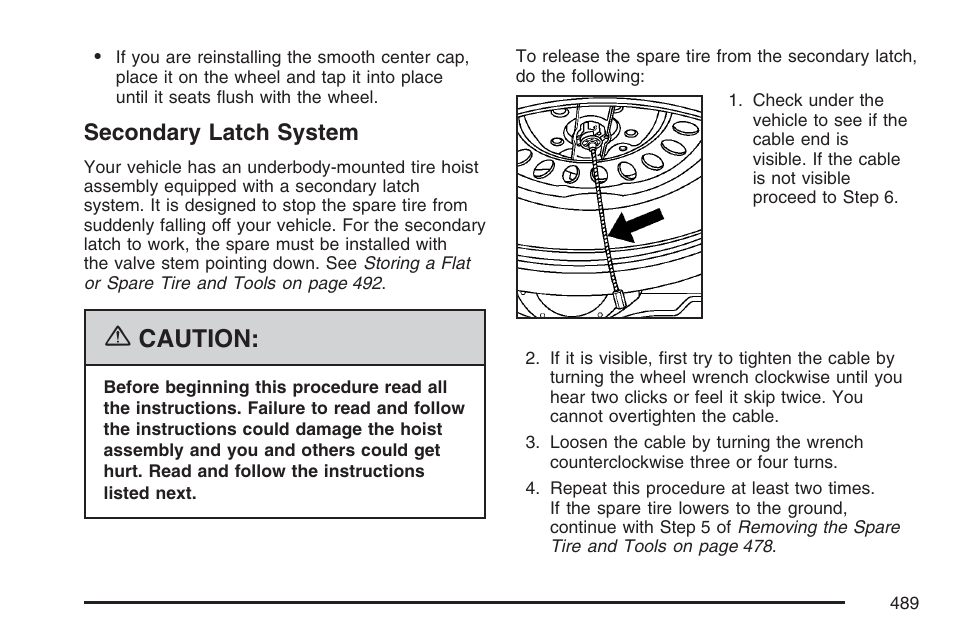 • If you are reinstalling the smooth center cap, place it on the wheel and tap it into place until it seats flush with the wheel.

Secondary Latch System

Your vehicle has an underbody-mounted tire hoist assembly equipped with a secondary latch system. It is designed to stop the spare tire from suddenly falling off your vehicle. For the secondary latch to work, the spare must be installed with the valve stem pointing down. See Storing a Flat or Spare Tire and Tools on page 492.

⚠ CAUTION:

Before beginning this procedure read all the instructions. Failure to read and follow the instructions could damage the hoist assembly and you and others could get hurt. Read and follow the instructions listed next.

To release the spare tire from the secondary latch, do the following:

1. Check under the vehicle to see if the cable end is visible. If the cable is not visible proceed to Step 6.

2. If it is visible, first try to tighten the cable by turning the wheel wrench clockwise until you hear two clicks or feel it skip twice. You cannot overtighten the cable.

3. Loosen the cable by turning the wrench counterclockwise three or four turns.

4. Repeat this procedure at least two times. If the spare tire lowers to the ground, continue with Step 5 of Removing the Spare Tire and Tools on page 478.

489